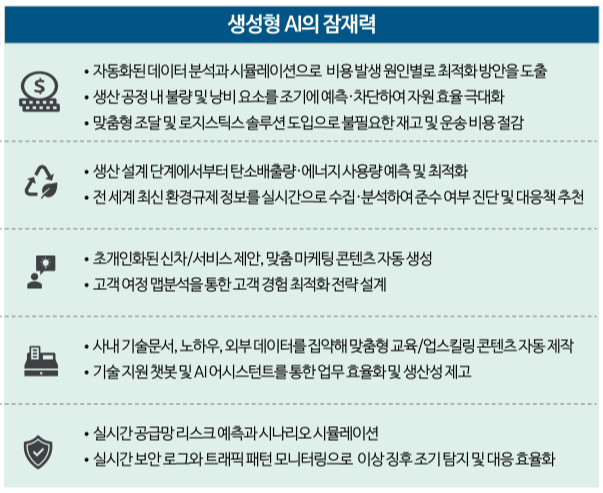 생성형 AI의 잠재력

• 자동화된 데이터 분석과 시뮬레이션으로 비용 발생 원인별로 최적화 방안을 도출
• 생산 공정 내 불량 및 낭비 요소를 조기에 예측·차단하여 자원 효율 극대화
• 맞춤형 조달 및 로지스틱스 솔루션 도입으로 불필요한 재고 및 운송 비용 절감

• 생산 설계 단계에서부터 탄소배출량·에너지 사용량 예측 및 최적화
• 전 세계 최신 환경규제 정보를 실시간으로 수집·분석하여 준수 여부 진단 및 대응책 추천

• 초개인화된 신차/서비스 제안, 맞춤 마케팅 콘텐츠 자동 생성
• 고객 여정 맵분석을 통한 고객 경험 최적화 전략 설계

• 사내 기술문서, 노하우, 외부 데이터를 집약해 맞춤형 교육/업스킬링 콘텐츠 자동 제작
• 기술 지원 챗봇 및 AI 어시스턴트를 통한 업무 효율화 및 생산성 제고

• 실시간 공급망 리스크 예측과 시나리오 시뮬레이션
• 실시간 보안 로그와 트래픽 패턴 모니터링으로 이상 징후 조기 탐지 및 대응 효율화